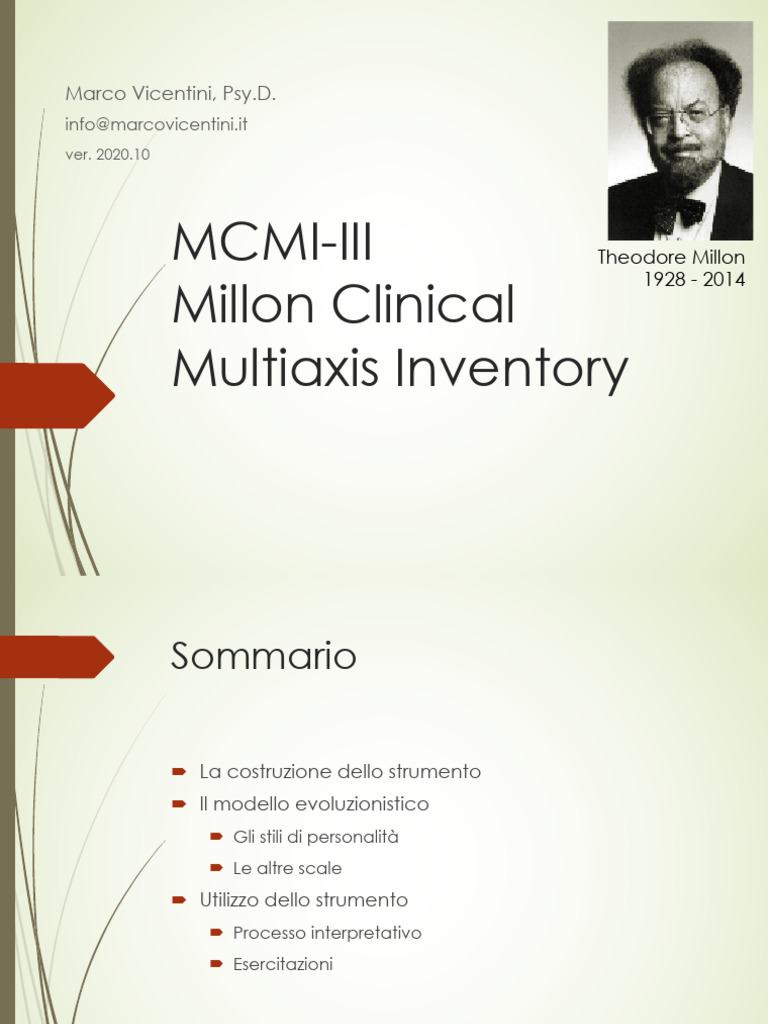 Marco Vicentini, Psy.D.
info@marcovicentini.it
ver. 2020.10

Theodore Millon
1928 - 2014

MCMI-III
Millon Clinical
Multiaxis Inventory

Sommario

La costruzione dello strumento
Il modello evoluzionistico
Gli stili di personalità
Le altre scale
Utilizzo dello strumento
Processo interpretativo
Esercitazioni